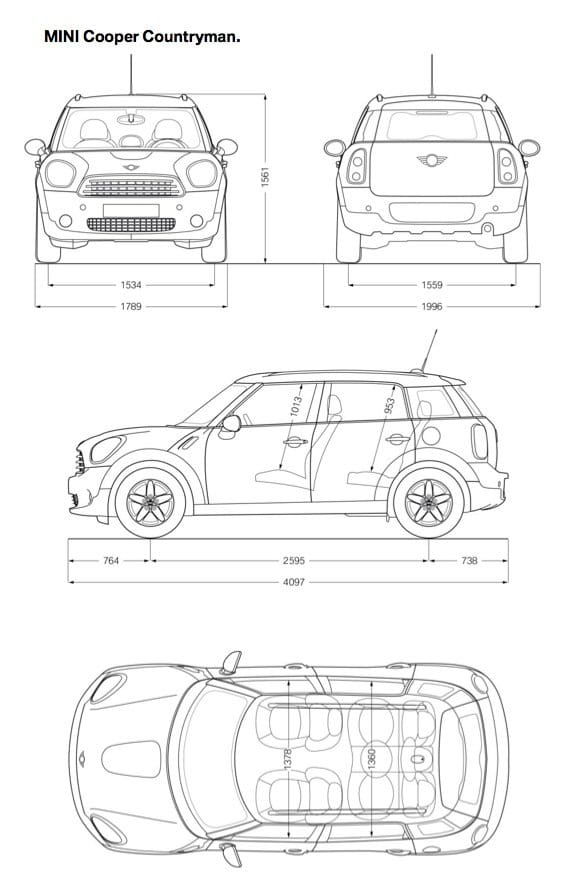 MINI Cooper Countryman.

1561

1534

1789

1559

1996

1013

953

764

2595

738

4097

1378

1360